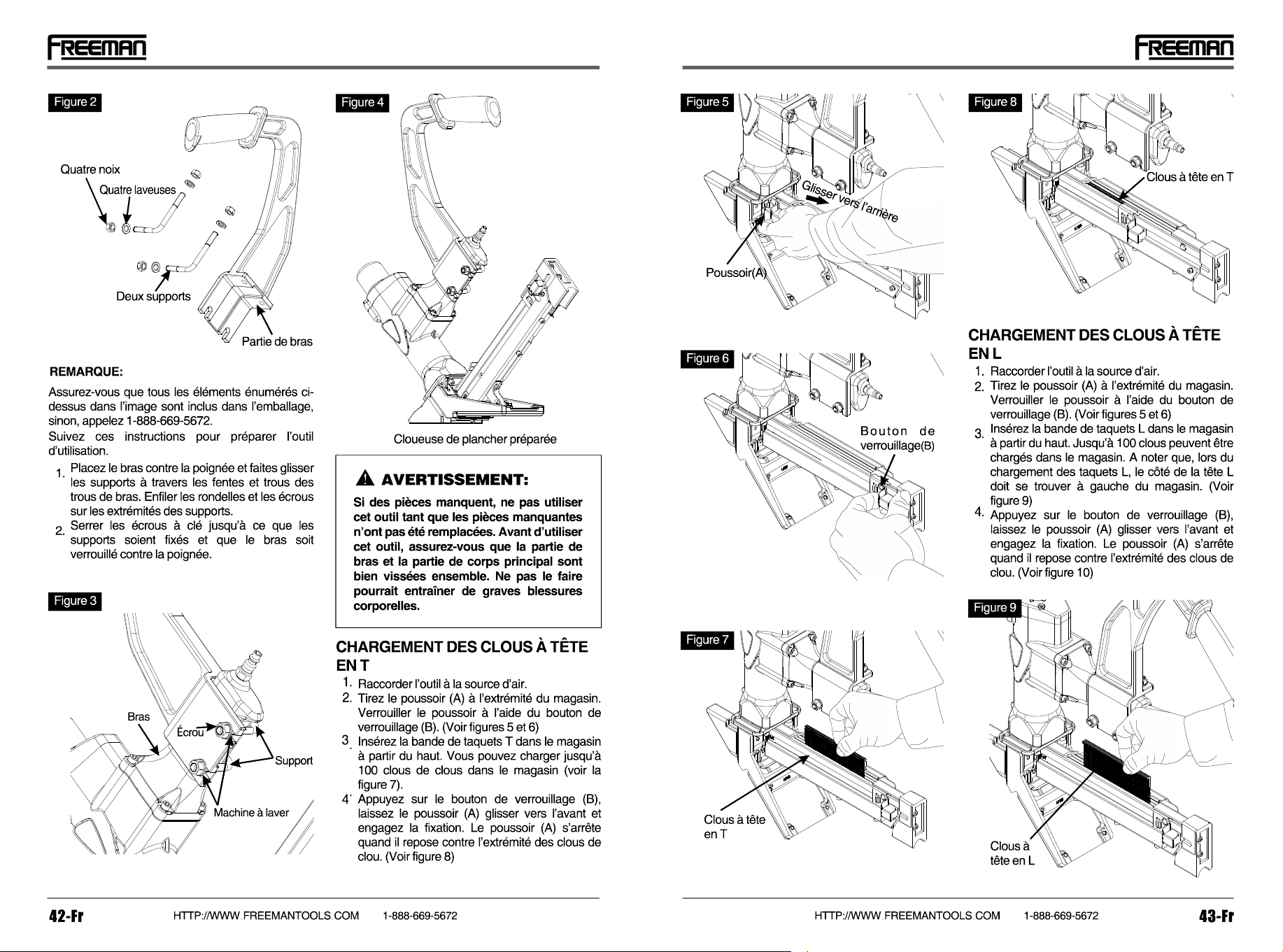 FREEMAN

Figure 2

Quatre noix
Quatre laveuses
Deux supports
Partie de bras

REMARQUE:

Assurez-vous que tous les éléments énumérés ci-dessus dans l'image sont inclus dans l'emballage, sinon, appelez 1-888-669-5672.

Suivez ces instructions pour préparer l'outil d'utilisation.

1. Placez le bras contre la poignée et faites glisser les supports à travers les fentes et trous des trous de bras. Enfiler les rondelles et les écrous sur les extrémités des supports.
2. Serrer les écrous à clé jusqu'à ce que les supports soient fixés et que le bras soit verrouillé contre la poignée.

Figure 3

Bras
Écrou
Support
Machine à laver

Figure 4

Cloueuse de plancher préparée

AVERTISSEMENT:

Si des pièces manquent, ne pas utiliser cet outil tant que les pièces manquantes n'ont pas été remplacées. Avant d'utiliser cet outil, assurez-vous que la partie de bras et la partie de corps principal sont bien vissées ensemble. Ne pas le faire pourrait entraîner de graves blessures corporelles.

CHARGEMENT DES CLOUS À TÊTE EN T

1. Raccorder l'outil à la source d'air.
2. Tirez le poussoir (A) à l'extrémité du magasin. Verrouiller le poussoir à l'aide du bouton de verrouillage (B). (Voir figures 5 et 6)
3. Insérez la bande de taquets T dans le magasin à partir du haut. Vous pouvez charger jusqu'à 100 clous de clous dans le magasin (voir la figure 7).
4. Appuyez sur le bouton de verrouillage (B), laissez le poussoir (A) glisser vers l'avant et engagez la fixation. Le poussoir (A) s'arrête quand il repose contre l'extrémité des clous de clou. (Voir figure 8)

42-Fr HTTP://WWW.FREEMANTOOLS.COM 1-888-669-5672

FREEMAN

Figure 5

Glisser vers l'arrière
Poussoir(A)

Figure 6

Bouton de verrouillage(B)

Figure 7

Clous à tête en T

Figure 8

Clous à tête en T

CHARGEMENT DES CLOUS À TÊTE EN L

1. Raccorder l'outil à la source d'air.
2. Tirez le poussoir (A) à l'extrémité du magasin. Verrouiller le poussoir à l'aide du bouton de verrouillage (B). (Voir figures 5 et 6)
3. Insérez la bande de taquets L dans le magasin à partir du haut. Jusqu'à 100 clous peuvent être chargés dans le magasin. A noter que, lors du chargement des taquets L, le côté de la tête L doit se trouver à gauche du magasin. (Voir figure 9)
4. Appuyez sur le bouton de verrouillage (B), laissez le poussoir (A) glisser vers l'avant et engagez la fixation. Le poussoir (A) s'arrête quand il repose contre l'extrémité des clous de clou. (Voir figure 10)

Figure 9

Clous à tête en L

HTTP://WWW.FREEMANTOOLS.COM 1-888-669-5672 43-Fr